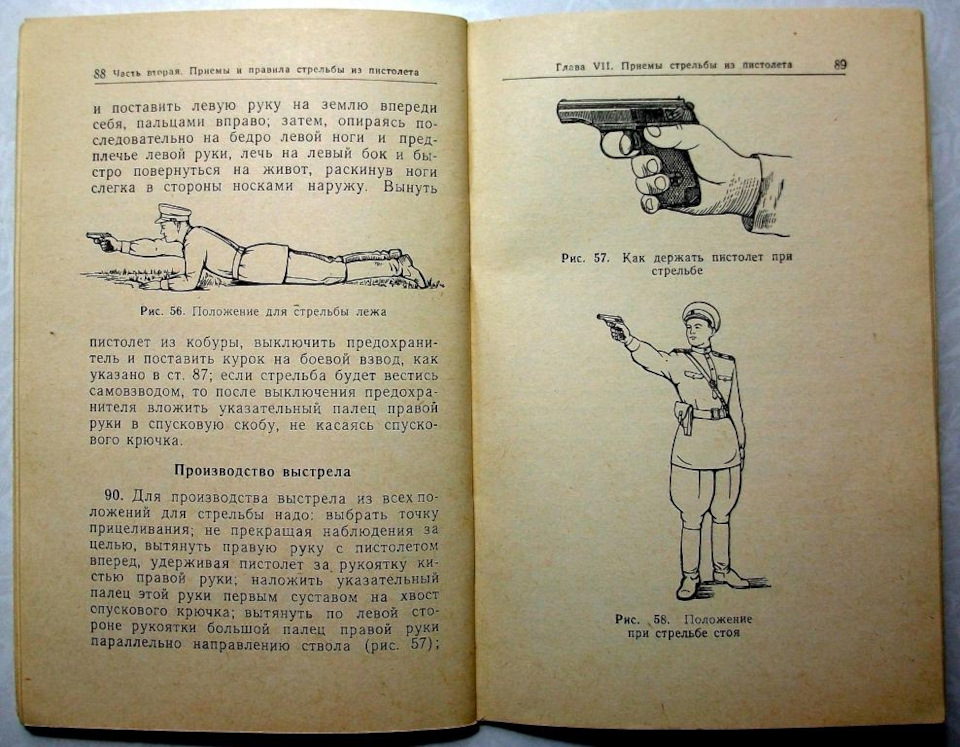 88 Часть вторая. Приемы и правила стрельбы из пистолета

и поставить левую руку на землю впереди себя, пальцами вправо; затем, опираясь последовательно на бедро левой ноги и предплечье левой руки, лечь на левый бок и быстро повернуться на живот, раскинув ноги слегка в стороны носками наружу. Вынуть

Рис. 56. Положение для стрельбы лежа

пистолет из кобуры, выключить предохранитель и поставить курок на боевой взвод, как указано в ст. 87; если стрельба будет вестись самовзводом, то после выключения предохранителя вложить указательный палец правой руки в спусковую скобу, не касаясь спускового крючка.

Производство выстрела

90. Для производства выстрела из всех положений для стрельбы надо: выбрать точку прицеливания; не прекращая наблюдения за целью, вытянуть правую руку с пистолетом вперед, удерживая пистолет за рукоятку кистью правой руки; наложить указательный палец этой руки первым суставом на хвост спускового крючка; вытянуть по левой стороне рукоятки большой палец правой руки параллельно направлению ствола (рис. 57);

Глава VII. Приемы стрельбы из пистолета 89

Рис. 57. Как держать пистолет при стрельбе

Рис. 58. Положение при стрельбе стоя